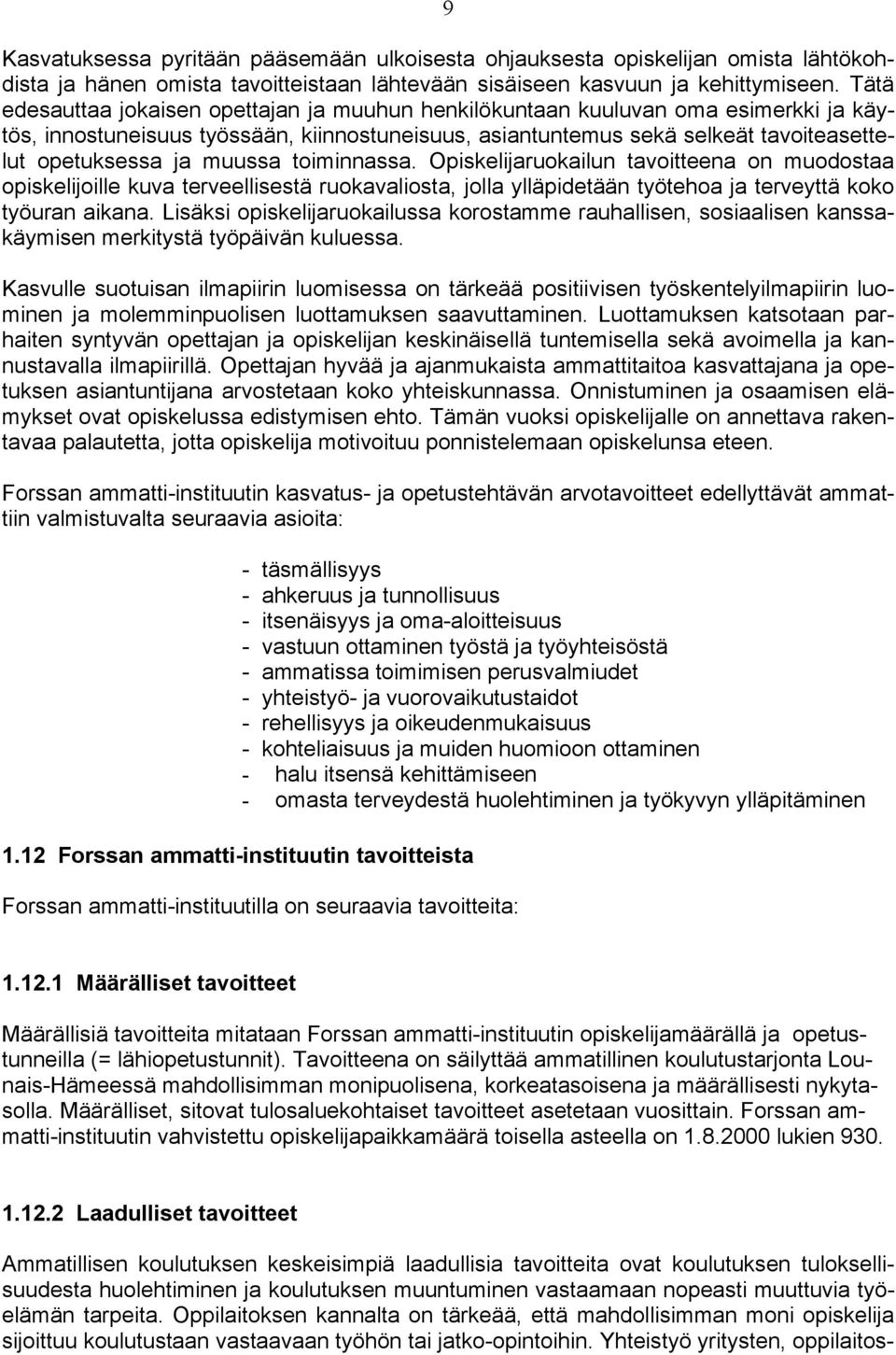 9

Kasvatuksessa pyritään pääsemään ulkoisesta ohjauksesta opiskelijan omista lähtökohdista ja hänen omista tavoitteistaan lähtevään sisäiseen kasvuun ja kehittymiseen. Tätä edesauttaa jokaisen opettajan ja muuhun henkilökuntaan kuuluvan oma esimerkki ja käytös, innostuneisuus työssään, kiinnostuneisuus, asiantuntemus sekä selkeät tavoiteasettelut opetuksessa ja muussa toiminnassa. Opiskelijaruokailun tavoitteena on muodostaa opiskelijoille kuva terveellisestä ruokavaliosta, jolla ylläpidetään työtehoa ja terveyttä koko työuran aikana. Lisäksi opiskelijaruokailussa korostamme rauhallisen, sosiaalisen kanssakäymisen merkitystä työpäivän kuluessa.

Kasvulle suotuisan ilmapiirin luomisessa on tärkeää positiivisen työskentelyilmapiirin luominen ja molemminpuolisen luottamuksen saavuttaminen. Luottamuksen katsotaan parhaiten syntyvän opettajan ja opiskelijan keskinäisellä tuntemisella sekä avoimella ja kannustavalla ilmapiirillä. Opettajan hyvää ja ajanmukaista ammattitaitoa kasvattajana ja opetuksen asiantuntijana arvostetaan koko yhteiskunnassa. Onnistuminen ja osaamisen elämykset ovat opiskelussa edistymisen ehto. Tämän vuoksi opiskelijalle on annettava rakentavaa palautetta, jotta opiskelija motivoituu ponnistelemaan opiskelunsa eteen.

Forssan ammatti-instituutin kasvatus- ja opetustehtävän arvotavoitteet edellyttävät ammattiin valmistuvalta seuraavia asioita:

- täsmällisyys
- ahkeruus ja tunnollisuus
- itsenäisyys ja oma-aloitteisuus
- vastuun ottaminen työstä ja työyhteisöstä
- ammatissa toimimisen perusvalmiudet
- yhteistyö- ja vuorovaikutustaidot
- rehellisyys ja oikeudenmukaisuus
- kohteliaisuus ja muiden huomioon ottaminen
- halu itsensä kehittämiseen
- omasta terveydestä huolehtiminen ja työkyvyn ylläpitäminen

1.12 Forssan ammatti-instituutin tavoitteista

Forssan ammatti-instituutilla on seuraavia tavoitteita:

1.12.1 Määrälliset tavoitteet

Määrällisiä tavoitteita mitataan Forssan ammatti-instituutin opiskelijamäärällä ja opetustunneilla (= lähiopetustunnit). Tavoitteena on säilyttää ammatillinen koulutustarjonta Lounais-Hämeessä mahdollisimman monipuolisena, korkeatasoisena ja määrällisesti nykytasolla. Määrälliset, sitovat tulosaluekohtaiset tavoitteet asetetaan vuosittain. Forssan ammatti-instituutin vahvistettu opiskelijapaikkamäärä toisella asteella on 1.8.2000 lukien 930.

1.12.2 Laadulliset tavoitteet

Ammatillisen koulutuksen keskeisimpiä laadullisia tavoitteita ovat koulutuksen tuloksellisuudesta huolehtiminen ja koulutuksen muuntuminen vastaamaan nopeasti muuttuvia työelämän tarpeita. Oppilaitoksen kannalta on tärkeää, että mahdollisimman moni opiskelija sijoittuu koulutustaan vastaavaan työhön tai jatko-opintoihin. Yhteistyö yritysten, oppilaitos-